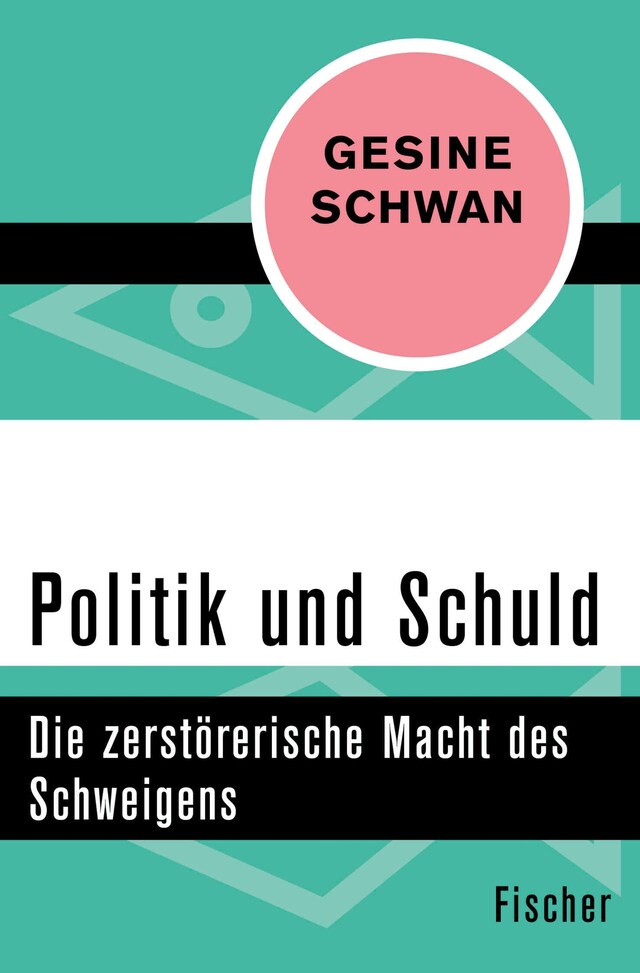 GESINE
SCHWAN

Politik und Schuld

Die zerstörerische Macht des Schweigens

Fischer